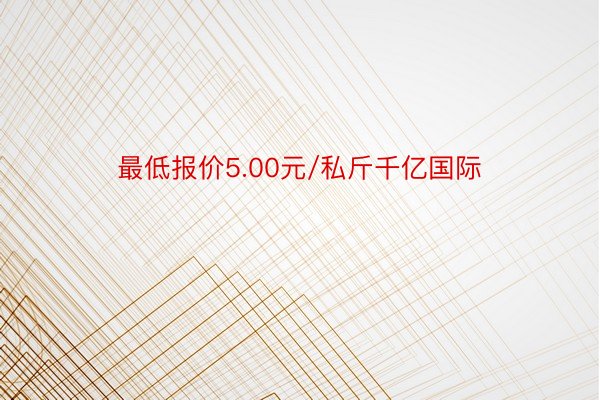 最低报价5.00元/私斤千亿国际